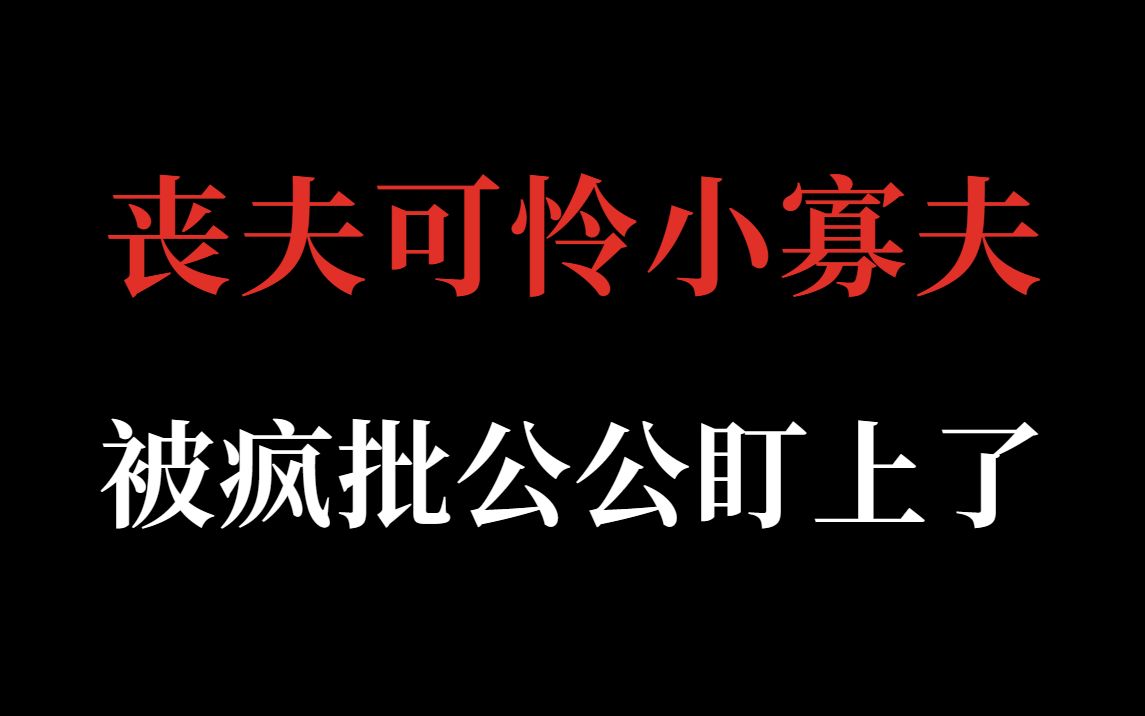 丧夫可怜小寡夫

被疯批公公盯上了